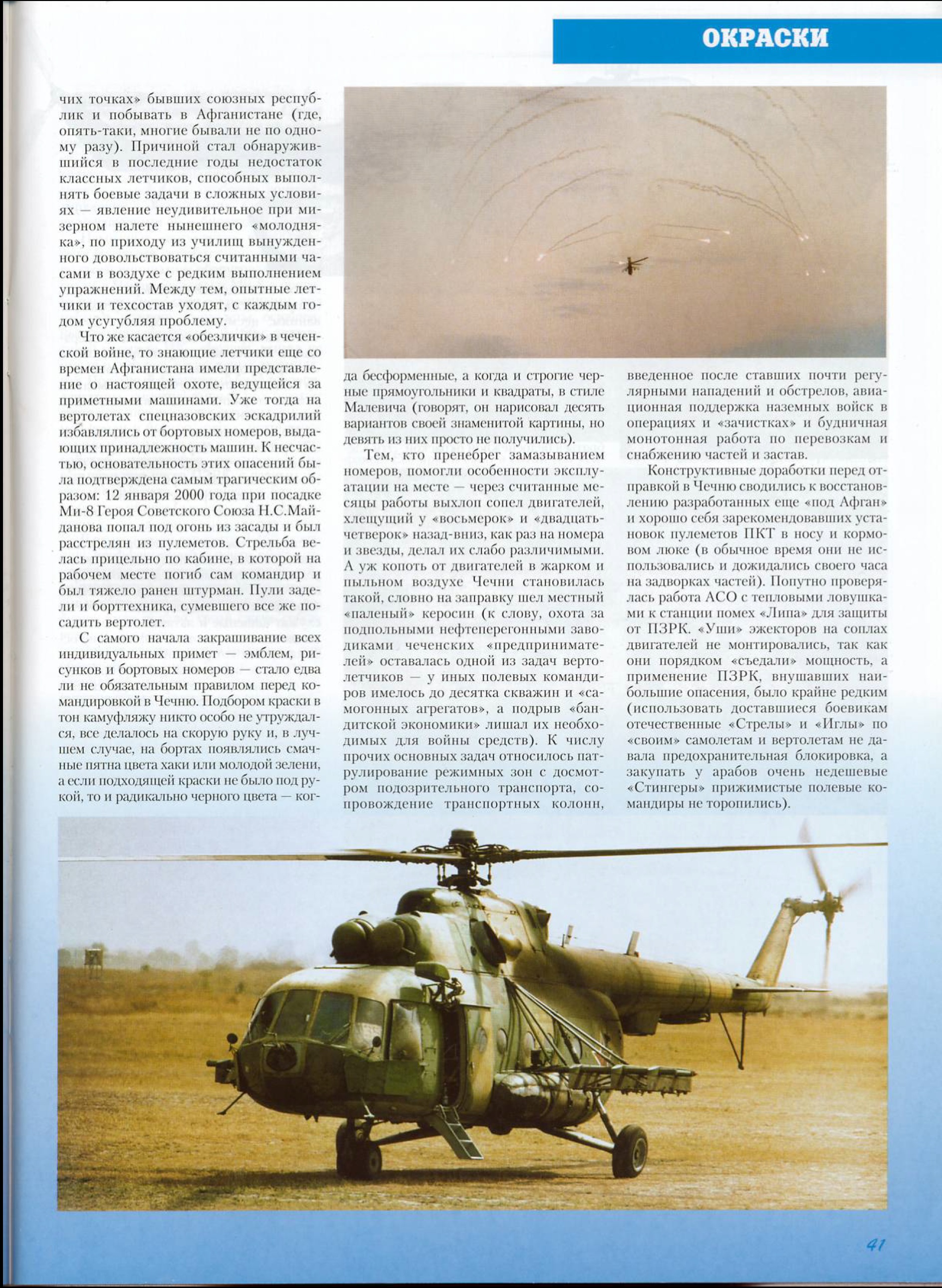 ОКРАСКИ

чих точках» бывших союзных республик и побывать в Афганистане (где, опять-таки, многие бывали не по одному разу). Причиной стал обнаружившийся в последние годы недостаток классных летчиков, способных выполнять боевые задачи в сложных условиях — явление неудивительное при мизерном налете нынешнего «молодняка», по приходу из училищ вынужденного довольствоваться считанными часами в воздухе с редким выполнением упражнений. Между тем, опытные летчики и техсостав уходят, с каждым годом усугубляя проблему.

Что же касается «обезлички» в чеченской войне, то знающие летчики еще со времен Афганистана имели представление о настоящей охоте, ведущейся за приметными машинами. Уже тогда на вертолетах спецназовских эскадрилий избавлялись от бортовых номеров, выдающих принадлежность машин. К несчастью, основательность этих опасений была подтверждена самым трагическим образом: 12 января 2000 года при посадке Ми-8 Героя Советского Союза Н.С.Майданова попал под огонь из засады и был расстрелян из пулеметов. Стрельба велась прицельно по кабине, в которой на рабочем месте погиб сам командир и был тяжело ранен штурман. Пули задели и борттехника, сумевшего все же посадить вертолет.

С самого начала закрашивание всех индивидуальных примет — эмблем, рисунков и бортовых номеров — стало едва ли не обязательным правилом перед командировкой в Чечню. Подбором краски в тон камуфляжу никто особо не утруждался, все делалось на скорую руку и, в лучшем случае, на бортах появлялись смачные пятна цвета хаки или молодой зелени, а если подходящей краски не было под рукой, то и радикально черного цвета — когда бесформенные, а когда и строгие черные прямоугольники и квадраты, в стиле Малевича (говорят, он нарисовал десять вариантов своей знаменитой картины, но девять из них просто не получились).

Тем, кто пренебрег замазыванием номеров, помогли особенности эксплуатации на месте — через считанные месяцы работы выхлоп сопел двигателей, хлещущий у «восьмерок» и «двадцатьчетверок» назад-вниз, как раз на номера и звезды, делал их слабо различимыми. А уж копоть от двигателей в жарком и пыльном воздухе Чечни становилась такой, словно на заправку шел местный «паленый» керосин (к слову, охота за подпольными нефтеперегонными заводиками чеченских «предпринимателей» оставалась одной из задач вертолетчиков — у иных полевых командиров имелось до десятка скважин и «самогонных агрегатов», а подрыв «бандитской экономики» лишал их необходимых для войны средств). К числу прочих основных задач относилось патрулирование режимных зон с досмотром подозрительного транспорта, сопровождение транспортных колонн, введенное после ставших почти регулярными нападений и обстрелов, авиационная поддержка наземных войск в операциях и «зачистках» и будничная монотонная работа по перевозкам и снабжению частей и застав.

Конструктивные доработки перед отправкой в Чечню сводились к восстановлению разработанных еще «под Афган» и хорошо себя зарекомендовавших установок пулеметов ПКТ в носу и кормовом люке (в обычное время они не использовались и дожидались своего часа на задворках частей). Попутно проверялась работа АСО с тепловыми ловушками к станции помех «Липа» для защиты от ПЗРК. «Уши» эжекторов на соплах двигателей не монтировались, так как они порядком «съедали» мощность, а применение ПЗРК, внушавших наибольшие опасения, было крайне редким (использовать доставшиеся боевикам отечественные «Стрелы» и «Иглы» по «своим» самолетам и вертолетам не давала предохранительная блокировка, а закупать у арабов очень недешевые «Стингеры» прижимистые полевые командиры не торопились).

41